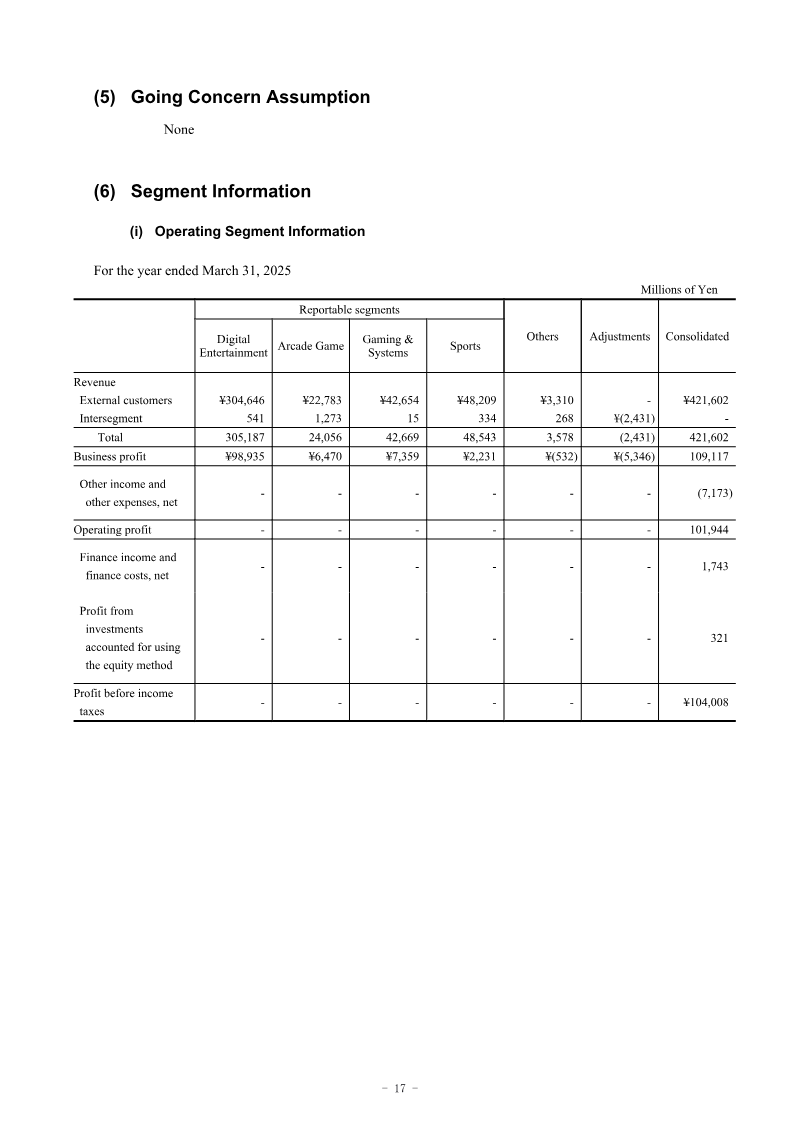 (5) Going Concern Assumption

None

(6) Segment Information

(i) Operating Segment Information

For the year ended March 31, 2025

Millions of Yen

| | Reportable segments | | | | Others | Adjustments | Consolidated |
|---|---|---|---|---|---|---|---|
| | Digital Entertainment | Arcade Game | Gaming & Systems | Sports | | | |
| Revenue | | | | | | | |
| External customers | ¥304,646 | ¥22,783 | ¥42,654 | ¥48,209 | ¥3,310 | - | ¥421,602 |
| Intersegment | 541 | 1,273 | 15 | 334 | 268 | ¥(2,431) | - |
| Total | 305,187 | 24,056 | 42,669 | 48,543 | 3,578 | (2,431) | 421,602 |
| Business profit | ¥98,935 | ¥6,470 | ¥7,359 | ¥2,231 | ¥(532) | ¥(5,346) | 109,117 |
| Other income and other expenses, net | - | - | - | - | - | - | (7,173) |
| Operating profit | - | - | - | - | - | - | 101,944 |
| Finance income and finance costs, net | - | - | - | - | - | - | 1,743 |
| Profit from investments accounted for using the equity method | - | - | - | - | - | - | 321 |
| Profit before income taxes | - | - | - | - | - | - | ¥104,008 |

- 17 -